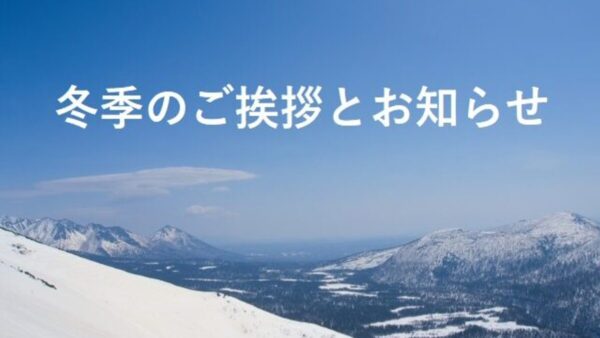 冬季のご挨拶とお知らせ